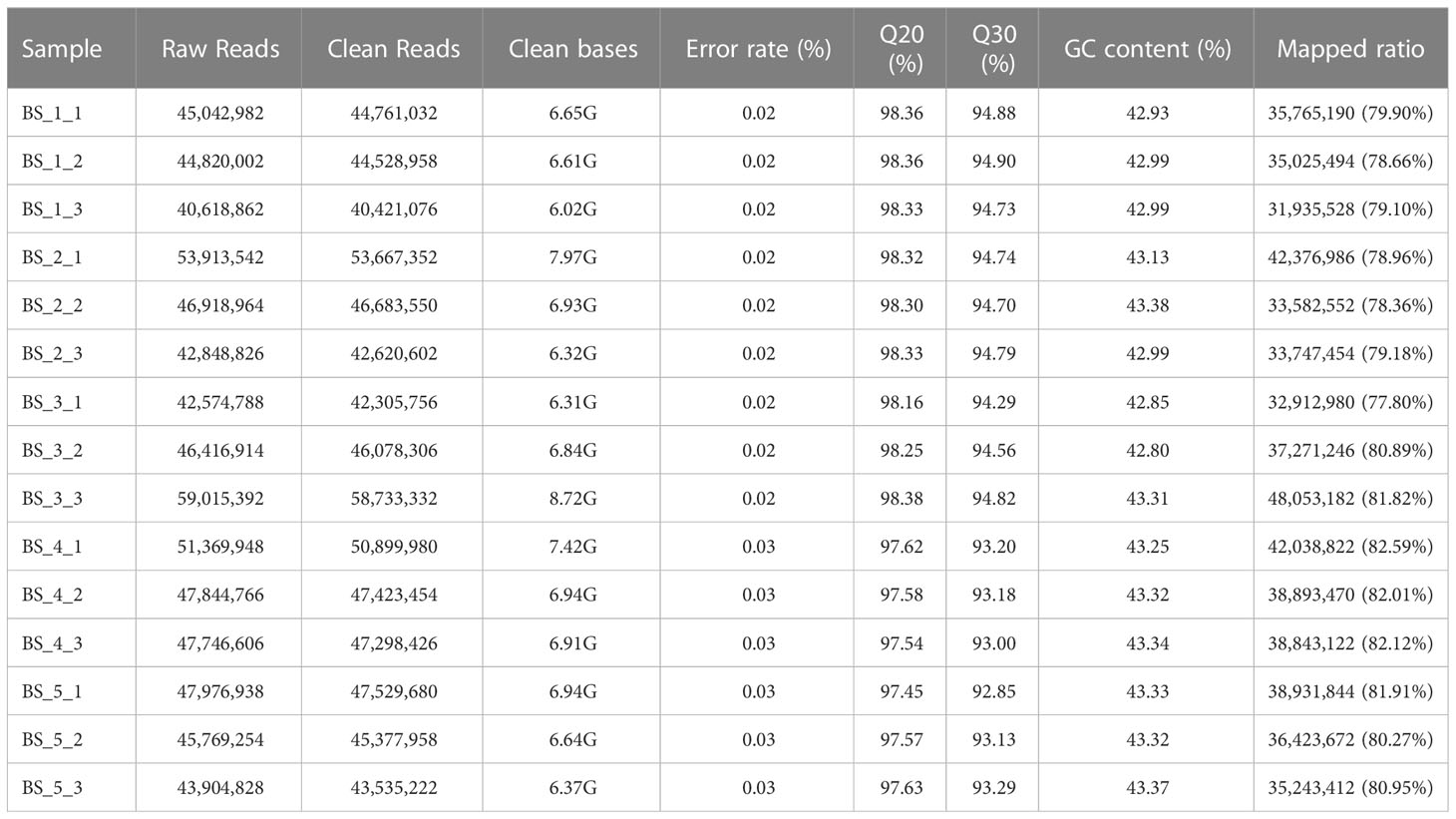 | Sample | Raw Reads | Clean Reads | Clean bases | Error rate (%) | Q20 (%) | Q30 (%) | GC content (%) | Mapped ratio |
|---|---|---|---|---|---|---|---|---|
| BS_1_1 | 45,042,982 | 44,761,032 | 6.65G | 0.02 | 98.36 | 94.88 | 42.93 | 35,765,190 (79.90%) |
| BS_1_2 | 44,820,002 | 44,528,958 | 6.61G | 0.02 | 98.36 | 94.90 | 42.99 | 35,025,494 (78.66%) |
| BS_1_3 | 40,618,862 | 40,421,076 | 6.02G | 0.02 | 98.33 | 94.73 | 42.99 | 31,935,528 (79.10%) |
| BS_2_1 | 53,913,542 | 53,667,352 | 7.97G | 0.02 | 98.32 | 94.74 | 43.13 | 42,376,986 (78.96%) |
| BS_2_2 | 46,918,964 | 46,683,550 | 6.93G | 0.02 | 98.30 | 94.70 | 43.38 | 33,582,552 (78.36%) |
| BS_2_3 | 42,848,826 | 42,620,602 | 6.32G | 0.02 | 98.33 | 94.79 | 42.99 | 33,747,454 (79.18%) |
| BS_3_1 | 42,574,788 | 42,305,756 | 6.31G | 0.02 | 98.16 | 94.29 | 42.85 | 32,912,980 (77.80%) |
| BS_3_2 | 46,416,914 | 46,078,306 | 6.84G | 0.02 | 98.25 | 94.56 | 42.80 | 37,271,246 (80.89%) |
| BS_3_3 | 59,015,392 | 58,733,332 | 8.72G | 0.02 | 98.38 | 94.82 | 43.31 | 48,053,182 (81.82%) |
| BS_4_1 | 51,369,948 | 50,899,980 | 7.42G | 0.03 | 97.62 | 93.20 | 43.25 | 42,038,822 (82.59%) |
| BS_4_2 | 47,844,766 | 47,423,454 | 6.94G | 0.03 | 97.58 | 93.18 | 43.32 | 38,893,470 (82.01%) |
| BS_4_3 | 47,746,606 | 47,298,426 | 6.91G | 0.03 | 97.54 | 93.00 | 43.34 | 38,843,122 (82.12%) |
| BS_5_1 | 47,976,938 | 47,529,680 | 6.94G | 0.03 | 97.45 | 92.85 | 43.33 | 38,931,844 (81.91%) |
| BS_5_2 | 45,769,254 | 45,377,958 | 6.64G | 0.03 | 97.57 | 93.13 | 43.32 | 36,423,672 (80.27%) |
| BS_5_3 | 43,904,828 | 43,535,222 | 6.37G | 0.03 | 97.63 | 93.29 | 43.37 | 35,243,412 (80.95%) |